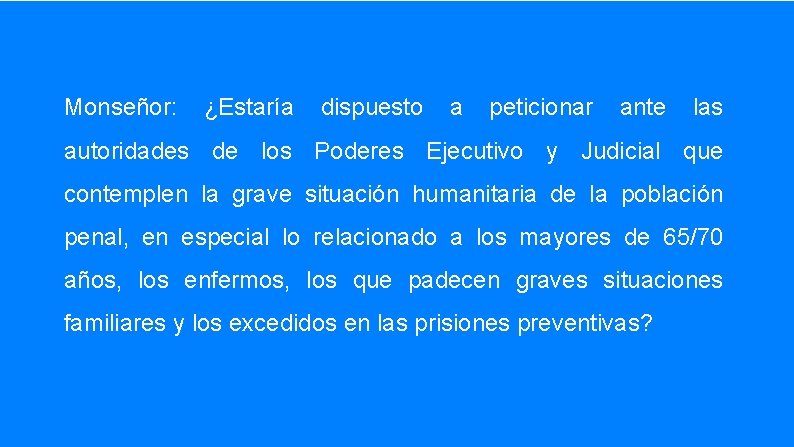 Monseñor: ¿Estaría dispuesto a peticionar ante las autoridades de los Poderes Ejecutivo y Judicial que contemplen la grave situación humanitaria de la población penal, en especial lo relacionado a los mayores de 65/70 años, los enfermos, los que padecen graves situaciones familiares y los excedidos en las prisiones preventivas?